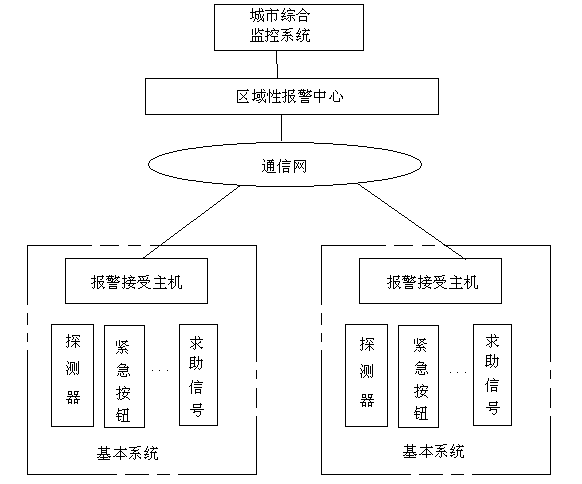 城市综合
监控系统

区域性报警中心

通信网

报警接受主机

探测器

紧急按钮

...

求助信号

基本系统

报警接受主机

探测器

紧急按钮

...

求助信号

基本系统